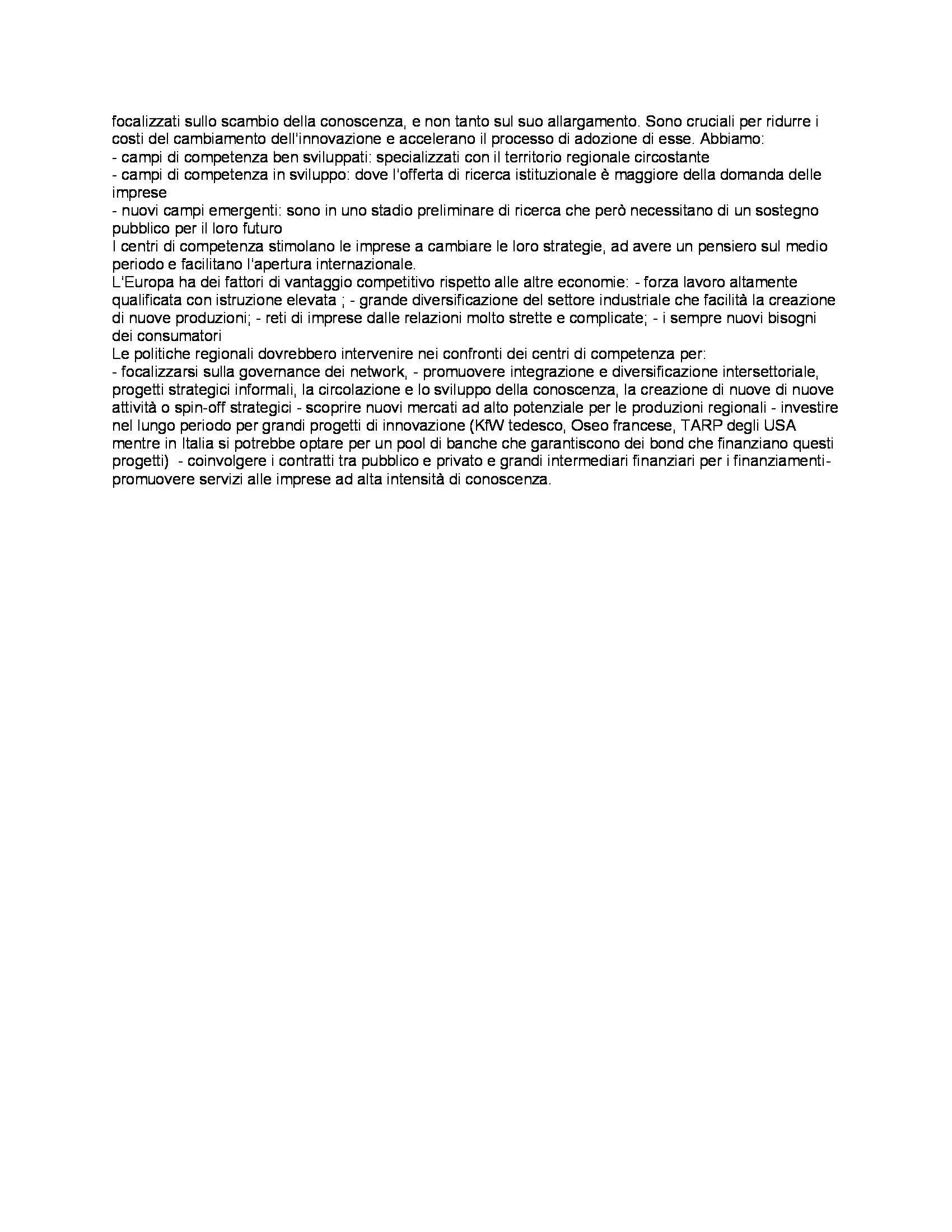 focalizzati sullo scambio della conoscenza, e non tanto sul suo allargamento. Sono cruciali per ridurre i costi del cambiamento dell'innovazione e accelerano il processo di adozione di esse. Abbiamo:
- campi di competenza ben sviluppati: specializzati con il territorio regionale circostante
- campi di competenza in sviluppo: dove l'offerta di ricerca istituzionale è maggiore della domanda delle imprese
- nuovi campi emergenti: sono in uno stadio preliminare di ricerca che però necessitano di un sostegno pubblico per il loro futuro
I centri di competenza stimolano le imprese a cambiare le loro strategie, ad avere un pensiero sul medio periodo e facilitano l'apertura internazionale.
L'Europa ha dei fattori di vantaggio competitivo rispetto alle altre economie: - forza lavoro altamente qualificata con istruzione elevata ; - grande diversificazione del settore industriale che facilità la creazione di nuove produzioni; - reti di imprese dalle relazioni molto strette e complicate; - i sempre nuovi bisogni dei consumatori
Le politiche regionali dovrebbero intervenire nei confronti dei centri di competenza per:
- focalizzarsi sulla governance dei network, - promuovere integrazione e diversificazione intersettoriale, progetti strategici informali, la circolazione e lo sviluppo della conoscenza, la creazione di nuove di nuove attività o spin-off strategici - scoprire nuovi mercati ad alto potenziale per le produzioni regionali - investire nel lungo periodo per grandi progetti di innovazione (KfW tedesco, Oseo francese, TARP degli USA mentre in Italia si potrebbe optare per un pool di banche che garantiscono dei bond che finanziano questi progetti) - coinvolgere i contratti tra pubblico e privato e grandi intermediari finanziari per i finanziamenti- promuovere servizi alle imprese ad alta intensità di conoscenza.